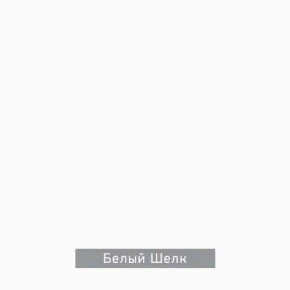 Белый Шелк